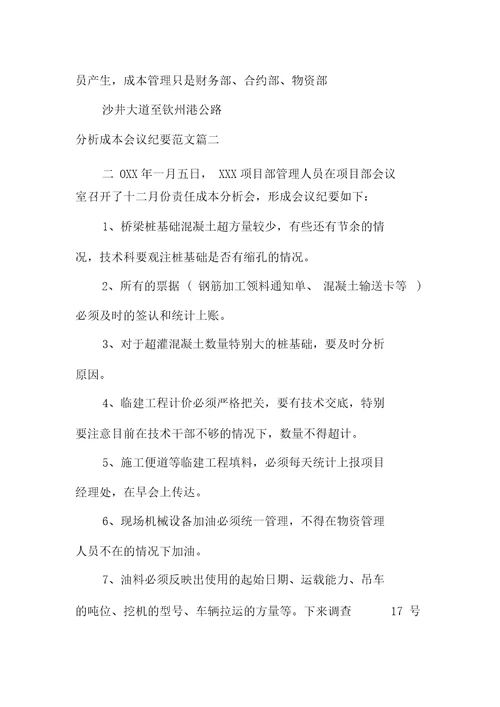 员产生，成本管理只是财务部、合约部、物资部

沙井大道至钦州港公路

分析成本会议纪要范文篇二

二 OXX 年一月五日， XXX 项目部管理人员在项目部会议室召开了十二月份责任成本分析会，形成会议纪要如下：

1、桥梁桩基础混凝土超方量较少，有些还有节余的情况，技术科要观注桩基础是否有缩孔的情况。

2、所有的票据（ 钢筋加工领料通知单、 混凝土输送卡等 ）必须及时的签认和统计上账。

3、对于超灌混凝土数量特别大的桩基础，要及时分析原因。

4、临建工程计价必须严格把关，要有技术交底，特别要注意目前在技术干部不够的情况下，数量不得超计。

5、施工便道等临建工程填料，必须每天统计上报项目经理处，在早会上传达。

6、现场机械设备加油必须统一管理，不得在物资管理人员不在的情况下加油。

7、油料必须反映出使用的起始日期、运载能力、吊车的吨位、挖机的型号、车辆拉运的方量等。下来调查 17 号